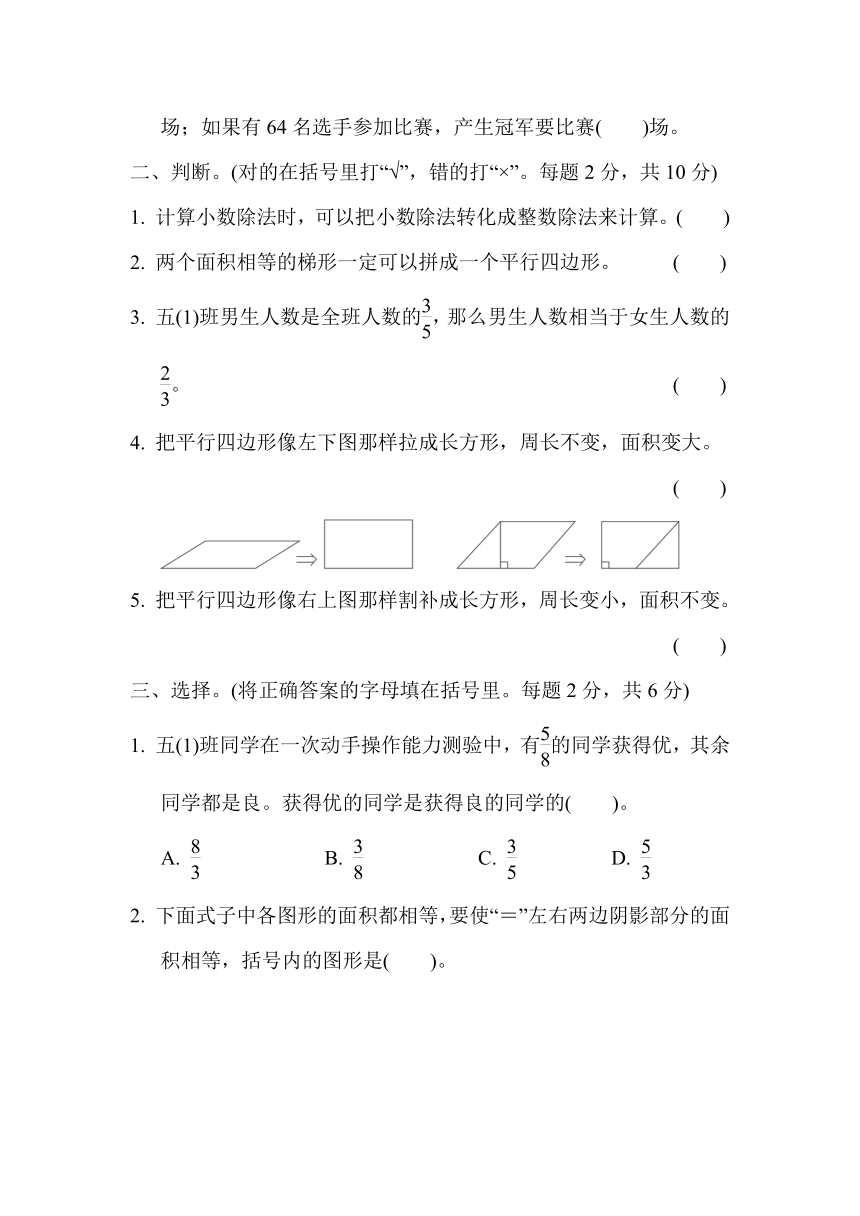 场；如果有 64 名选手参加比赛，产生冠军要比赛(　　)场。

二、判断。(对的在括号里打“√”，错的打“×”。每题 2 分，共 10 分)

1. 计算小数除法时，可以把小数除法转化成整数除法来计算。(　　)

2. 两个面积相等的梯形一定可以拼成一个平行四边形。　(　　)

3. 五(1)班男生人数是全班人数的$\frac{3}{5}$，那么男生人数相当于女生人数的$\frac{2}{3}$。　(　　)

4. 把平行四边形像左下图那样拉成长方形，周长不变，面积变大。　(　　)

⇒　⇒

5. 把平行四边形像右上图那样割补成长方形，周长变小，面积不变。　(　　)

三、选择。(将正确答案的字母填在括号里。每题 2 分，共 6 分)

1. 五(1)班同学在一次动手操作能力测验中，有$\frac{5}{8}$的同学获得优，其余同学都是良。获得优的同学是获得良的同学的(　　)。

A. $\frac{8}{3}$　B. $\frac{3}{8}$　C. $\frac{3}{5}$　D. $\frac{5}{3}$

2. 下面式子中各图形的面积都相等，要使“＝”左右两边阴影部分的面积相等，括号内的图形是(　　)。